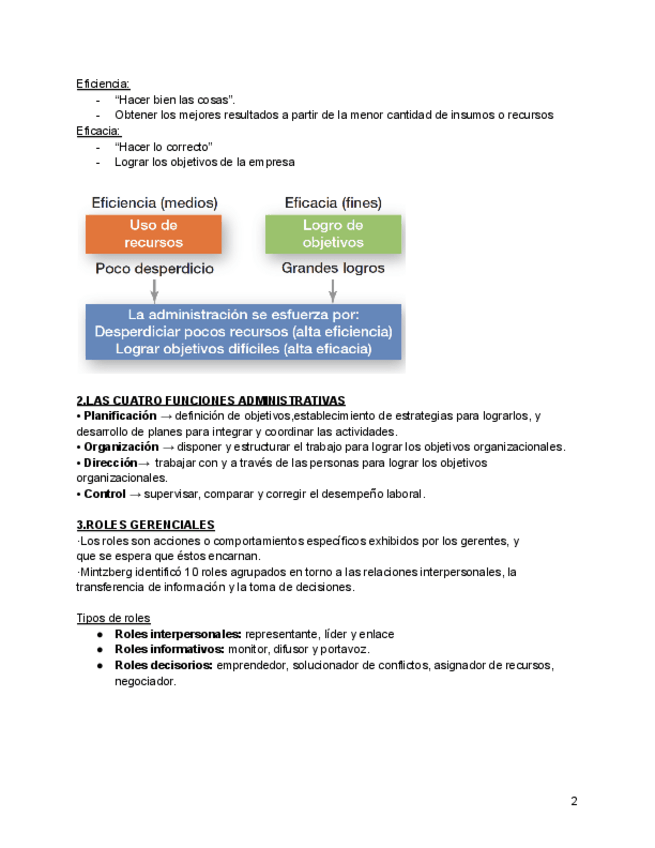 Eficiencia:
- "Hacer bien las cosas".
- Obtener los mejores resultados a partir de la menor cantidad de insumos o recursos

Eficacia:
- "Hacer lo correcto"
- Lograr los objetivos de la empresa

Eficiencia (medios)
Uso de recursos
Poco desperdicio

Eficacia (fines)
Logro de objetivos
Grandes logros

La administración se esfuerza por:
Desperdiciar pocos recursos (alta eficiencia)
Lograr objetivos difíciles (alta eficacia)

2.LAS CUATRO FUNCIONES ADMINISTRATIVAS
• Planificación → definición de objetivos,establecimiento de estrategias para lograrlos, y desarrollo de planes para integrar y coordinar las actividades.
• Organización → disponer y estructurar el trabajo para lograr los objetivos organizacionales.
• Dirección→ trabajar con y a través de las personas para lograr los objetivos organizacionales.
• Control → supervisar, comparar y corregir el desempeño laboral.

3.ROLES GERENCIALES
·Los roles son acciones o comportamientos específicos exhibidos por los gerentes, y que se espera que éstos encarnan.
·Mintzberg identificó 10 roles agrupados en torno a las relaciones interpersonales, la transferencia de información y la toma de decisiones.

Tipos de roles
● Roles interpersonales: representante, líder y enlace
● Roles informativos: monitor, difusor y portavoz.
● Roles decisorios: emprendedor, solucionador de conflictos, asignador de recursos, negociador.

2